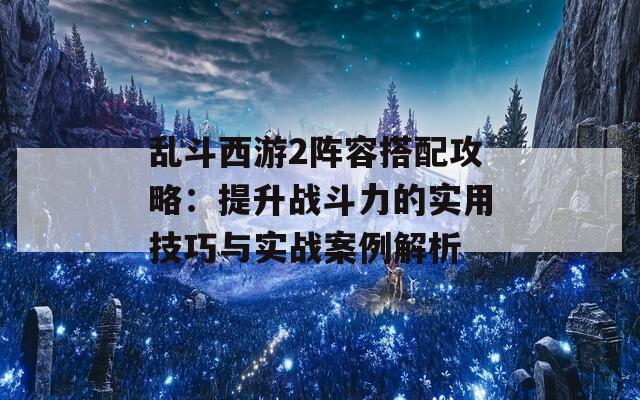 乱斗西游2阵容搭配攻略：提升战斗力的实用技巧与实战案例解析